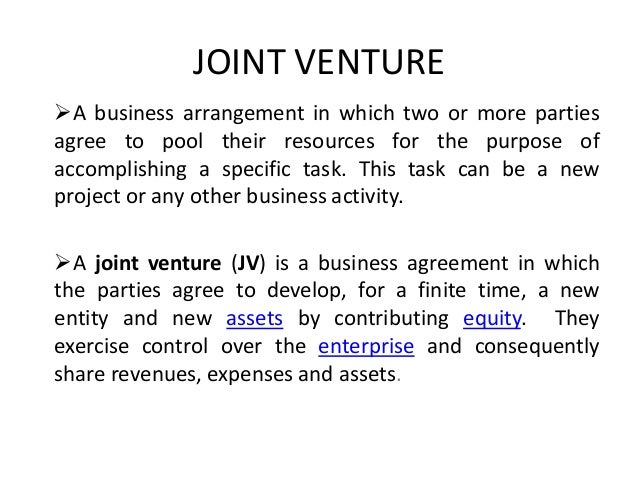 JOINT VENTURE

➢A business arrangement in which two or more parties agree to pool their resources for the purpose of accomplishing a specific task. This task can be a new project or any other business activity.

➢A joint venture (JV) is a business agreement in which the parties agree to develop, for a finite time, a new entity and new assets by contributing equity. They exercise control over the enterprise and consequently share revenues, expenses and assets.